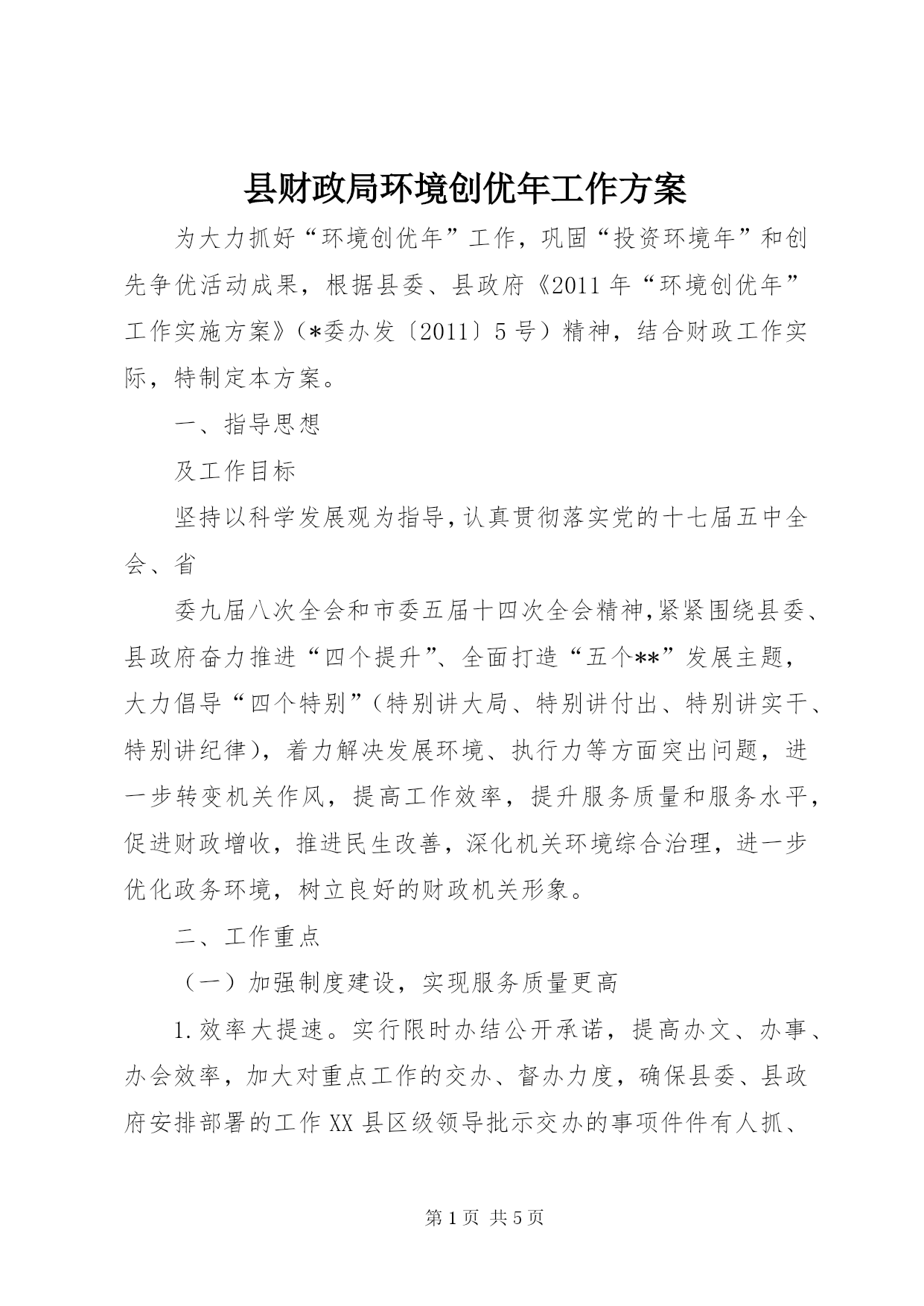 县财政局环境创优年工作方案

为大力抓好“环境创优年”工作，巩固“投资环境年”和创先争优活动成果，根据县委、县政府《2011年“环境创优年”工作实施方案》（*委办发〔2011〕5号）精神，结合财政工作实际，特制定本方案。

一、指导思想

及工作目标

坚持以科学发展观为指导，认真贯彻落实党的十七届五中全会、省

委九届八次全会和市委五届十四次全会精神，紧紧围绕县委、县政府奋力推进“四个提升”、全面打造“五个**”发展主题，大力倡导“四个特别”（特别讲大局、特别讲付出、特别讲实干、特别讲纪律），着力解决发展环境、执行力等方面突出问题，进一步转变机关作风，提高工作效率，提升服务质量和服务水平，促进财政增收，推进民生改善，深化机关环境综合治理，进一步优化政务环境，树立良好的财政机关形象。

二、工作重点

（一）加强制度建设，实现服务质量更高

1.效率大提速。实行限时办结公开承诺，提高办文、办事、办会效率，加大对重点工作的交办、督办力度，确保县委、县政府安排部署的工作XX县区级领导批示交办的事项件件有人抓、

第1页 共5页